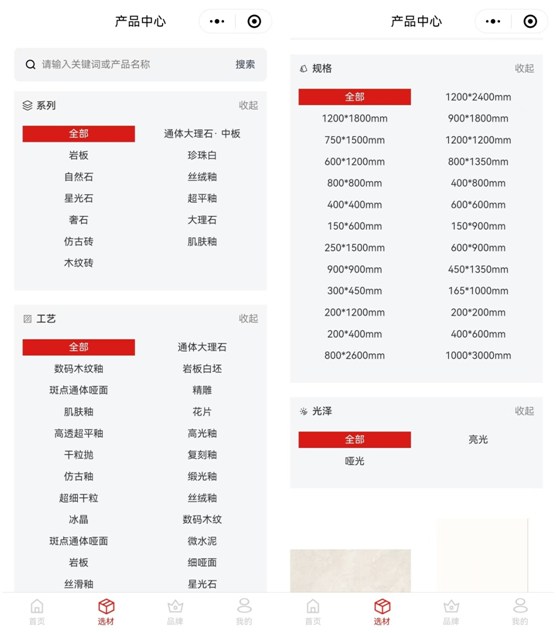 产品中心

请输入关键词或产品名称
搜索

系列
收起

全部
通体大理石· 中板
岩板
珍珠白
自然石
丝绒釉
星光石
超平釉
奢石
大理石
仿古砖
肌肤釉
木纹砖

工艺
收起

全部
通体大理石
数码木纹釉
岩板白坯
斑点通体哑面
精雕
肌肤釉
花片
高透超平釉
高光釉
干粒抛
复刻釉
仿古釉
缎光釉
超细干粒
丝绒釉
冰晶
数码木纹
斑点通体哑面
微水泥
岩板
细哑面
丝滑釉
星光石

首页
选材
品牌
我的

产品中心

规格
收起

全部
1200*2400mm
1200*1800mm
900*1800mm
750*1500mm
1200*1200mm
600*1200mm
800*1350mm
800*800mm
400*800mm
400*400mm
600*600mm
150*600mm
150*900mm
250*1500mm
600*900mm
900*900mm
450*1350mm
300*450mm
165*1000mm
200*1200mm
200*200mm
200*400mm
400*600mm
800*2600mm
1000*3000mm

光泽
收起

全部
亮光
哑光

首页
选材
品牌
我的